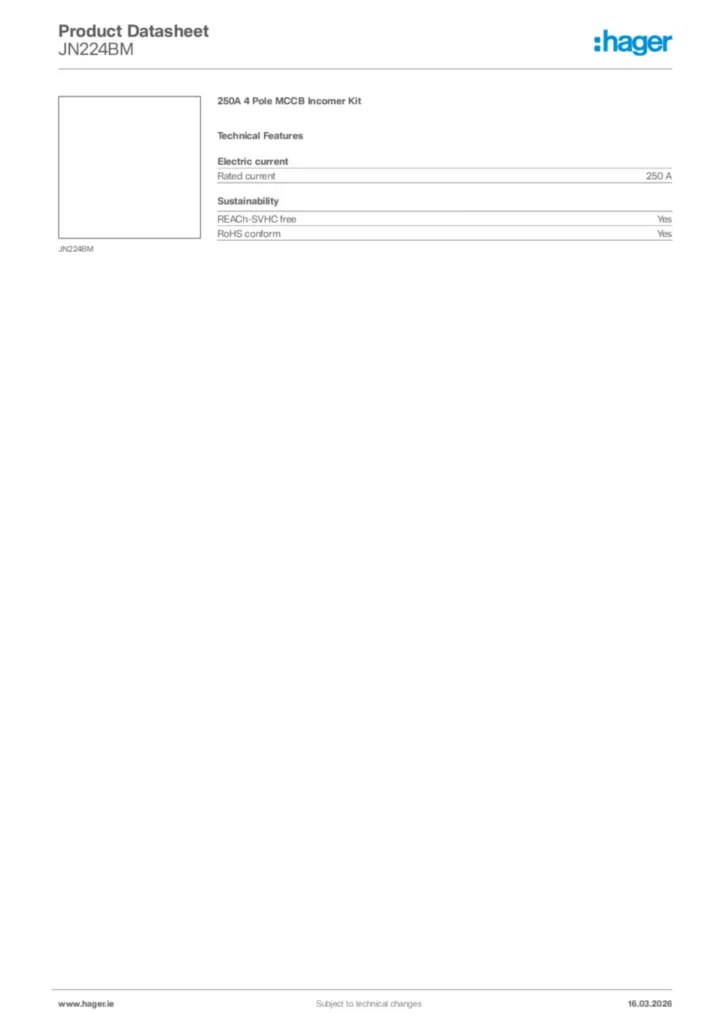 Product Datasheet
JN224BM

:hager

JN224BM

250A 4 Pole MCCB Incomer Kit

Technical Features

Electric current

| Rated current | 250 A |
|---|---|

Sustainability

| REACh-SVHC free | Yes |
|---|---|
| RoHS conform | Yes |

www.hager.ie Subject to technical changes 16.03.2026